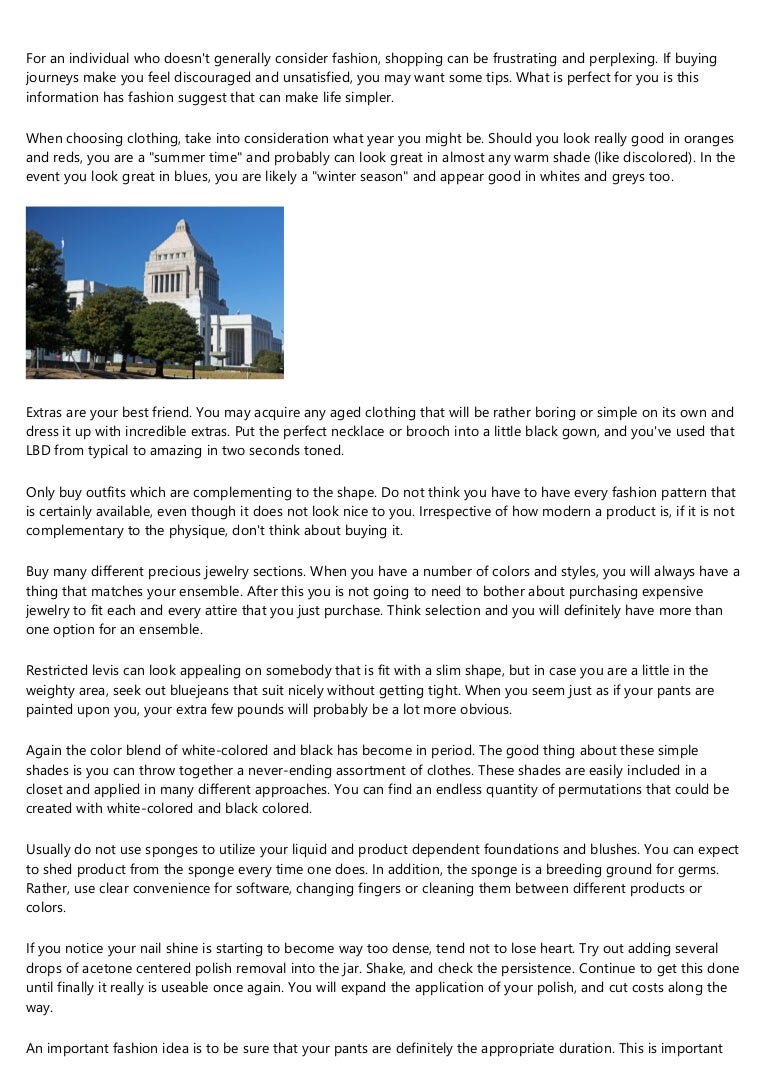 For an individual who doesn't generally consider fashion, shopping can be frustrating and perplexing. If buying journeys make you feel discouraged and unsatisfied, you may want some tips. What is perfect for you is this information has fashion suggest that can make life simpler.

When choosing clothing, take into consideration what year you might be. Should you look really good in oranges and reds, you are a "summer time" and probably can look great in almost any warm shade (like discolored). In the event you look great in blues, you are likely a "winter season" and appear good in whites and greys too.

Extras are your best friend. You may acquire any aged clothing that will be rather boring or simple on its own and dress it up with incredible extras. Put the perfect necklace or brooch into a little black gown, and you've used that LBD from typical to amazing in two seconds toned.

Only buy outfits which are complementing to the shape. Do not think you have to have every fashion pattern that is certainly available, even though it does not look nice to you. Irrespective of how modern a product is, if it is not complementary to the physique, don't think about buying it.

Buy many different precious jewelry sections. When you have a number of colors and styles, you will always have a thing that matches your ensemble. After this you is not going to need to bother about purchasing expensive jewelry to fit each and every attire that you just purchase. Think selection and you will definitely have more than one option for an ensemble.

Restricted levis can look appealing on somebody that is fit with a slim shape, but in case you are a little in the weighty area, seek out bluejeans that suit nicely without getting tight. When you seem just as if your pants are painted upon you, your extra few pounds will probably be a lot more obvious.

Again the color blend of white-colored and black has become in period. The good thing about these simple shades is you can throw together a never-ending assortment of clothes. These shades are easily included in a closet and applied in many different approaches. You can find an endless quantity of permutations that could be created with white-colored and black colored.

Usually do not use sponges to utilize your liquid and product dependent foundations and blushes. You can expect to shed product from the sponge every time one does. In addition, the sponge is a breeding ground for germs. Rather, use clear convenience for software, changing fingers or cleaning them between different products or colors.

If you notice your nail shine is starting to become way too dense, tend not to lose heart. Try out adding several drops of acetone centered polish removal into the jar. Shake, and check the persistence. Continue to get this done until finally it really is useable once again. You will expand the application of your polish, and cut costs along the way.

An important fashion idea is to be sure that your pants are definitely the appropriate duration. This is important